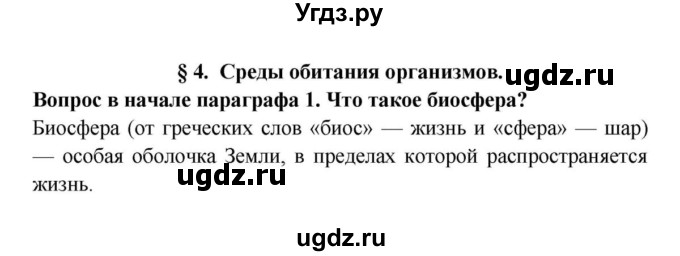 Угдз.ру

§ 4. Среды обитания организмов. ugdz.ru

Вопрос в начале параграфа 1. Что такое биосфера?

Биосфера (от греческих слов «биос» — жизнь и «сфера» — шар) — особая оболочка Земли, в пределах которой распространяется жизнь.

ugdz.ru

ugdz.ru